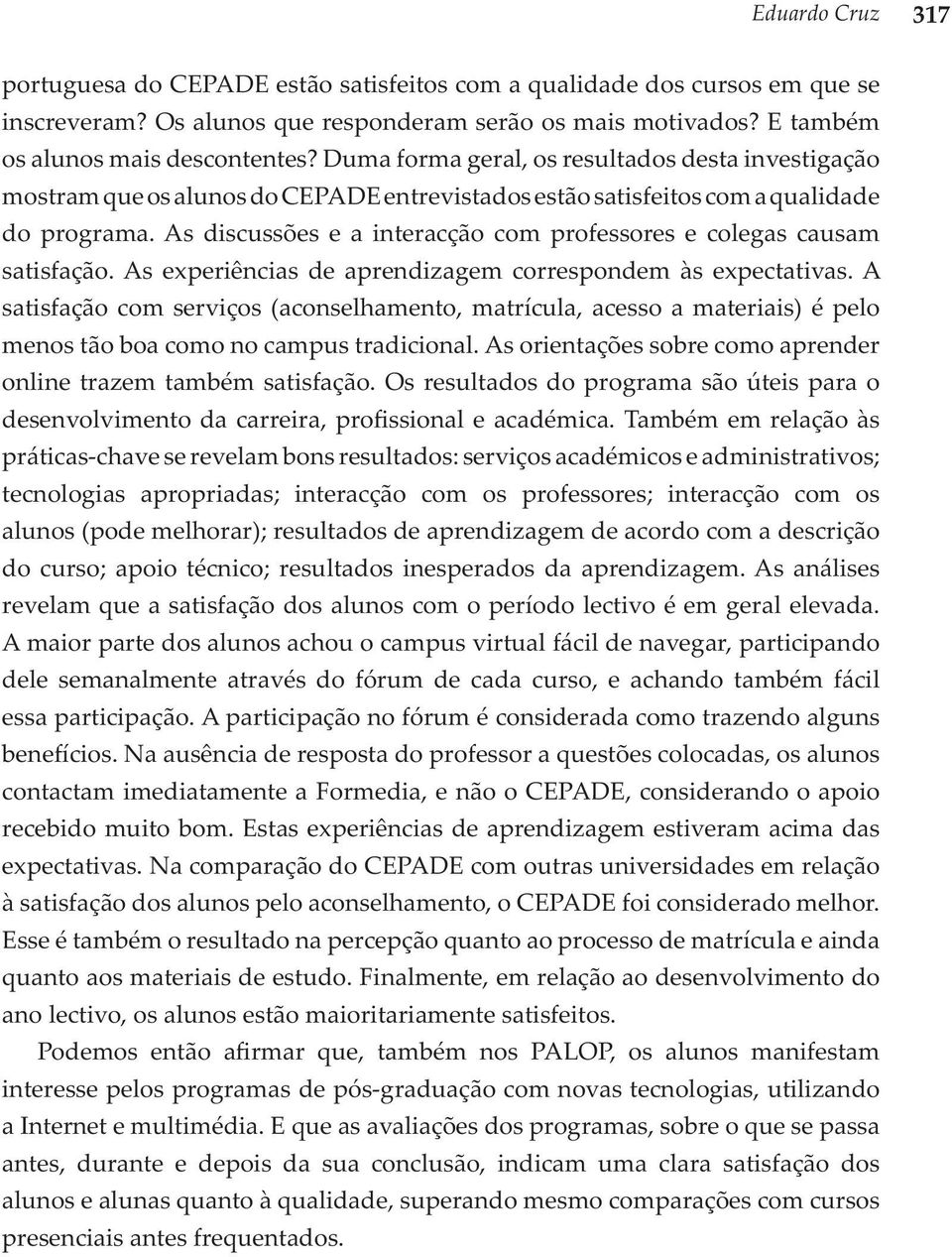 Eduardo Cruz 317

portuguesa do CEPADE estão satisfeitos com a qualidade dos cursos em que se inscreveram? Os alunos que responderam serão os mais motivados? E também os alunos mais descontentes? Duma forma geral, os resultados desta investigação mostram que os alunos do CEPADE entrevistados estão satisfeitos com a qualidade do programa. As discussões e a interacção com professores e colegas causam satisfação. As experiências de aprendizagem correspondem às expectativas. A satisfação com serviços (aconselhamento, matrícula, acesso a materiais) é pelo menos tão boa como no campus tradicional. As orientações sobre como aprender online trazem também satisfação. Os resultados do programa são úteis para o desenvolvimento da carreira, profissional e académica. Também em relação às práticas-chave se revelam bons resultados: serviços académicos e administrativos; tecnologias apropriadas; interacção com os professores; interacção com os alunos (pode melhorar); resultados de aprendizagem de acordo com a descrição do curso; apoio técnico; resultados inesperados da aprendizagem. As análises revelam que a satisfação dos alunos com o período lectivo é em geral elevada. A maior parte dos alunos achou o campus virtual fácil de navegar, participando dele semanalmente através do fórum de cada curso, e achando também fácil essa participação. A participação no fórum é considerada como trazendo alguns benefícios. Na ausência de resposta do professor a questões colocadas, os alunos contactam imediatamente a Formedia, e não o CEPADE, considerando o apoio recebido muito bom. Estas experiências de aprendizagem estiveram acima das expectativas. Na comparação do CEPADE com outras universidades em relação à satisfação dos alunos pelo aconselhamento, o CEPADE foi considerado melhor. Esse é também o resultado na percepção quanto ao processo de matrícula e ainda quanto aos materiais de estudo. Finalmente, em relação ao desenvolvimento do ano lectivo, os alunos estão maioritariamente satisfeitos.

Podemos então afirmar que, também nos PALOP, os alunos manifestam interesse pelos programas de pós-graduação com novas tecnologias, utilizando a Internet e multimédia. E que as avaliações dos programas, sobre o que se passa antes, durante e depois da sua conclusão, indicam uma clara satisfação dos alunos e alunas quanto à qualidade, superando mesmo comparações com cursos presenciais antes frequentados.